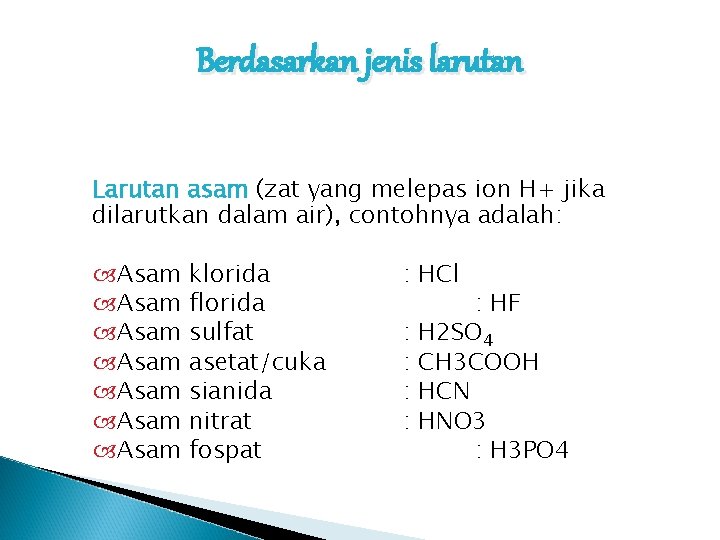 Berdasarkan jenis larutan

Larutan asam (zat yang melepas ion H+ jika dilarutkan dalam air), contohnya adalah:

Asam klorida : HCl
Asam florida : HF
Asam sulfat : $H2SO_4$
Asam asetat/cuka : CH3COOH
Asam sianida : HCN
Asam nitrat : HNO3
Asam fospat : H3PO4